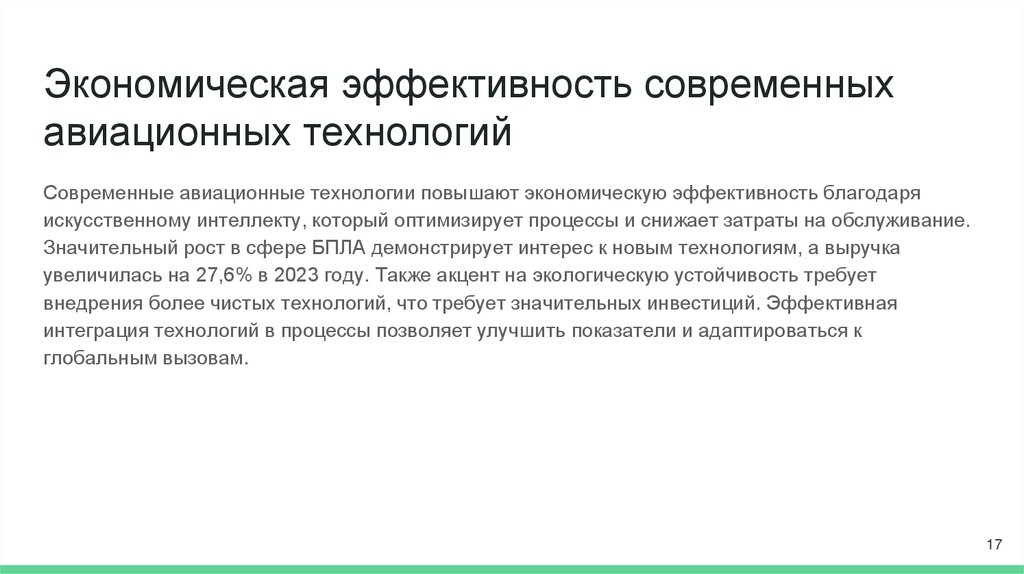 Экономическая эффективность современных авиационных технологий

Современные авиационные технологии повышают экономическую эффективность благодаря искусственному интеллекту, который оптимизирует процессы и снижает затраты на обслуживание. Значительный рост в сфере БПЛА демонстрирует интерес к новым технологиям, а выручка увеличилась на 27,6% в 2023 году. Также акцент на экологическую устойчивость требует внедрения более чистых технологий, что требует значительных инвестиций. Эффективная интеграция технологий в процессы позволяет улучшить показатели и адаптироваться к глобальным вызовам.

17